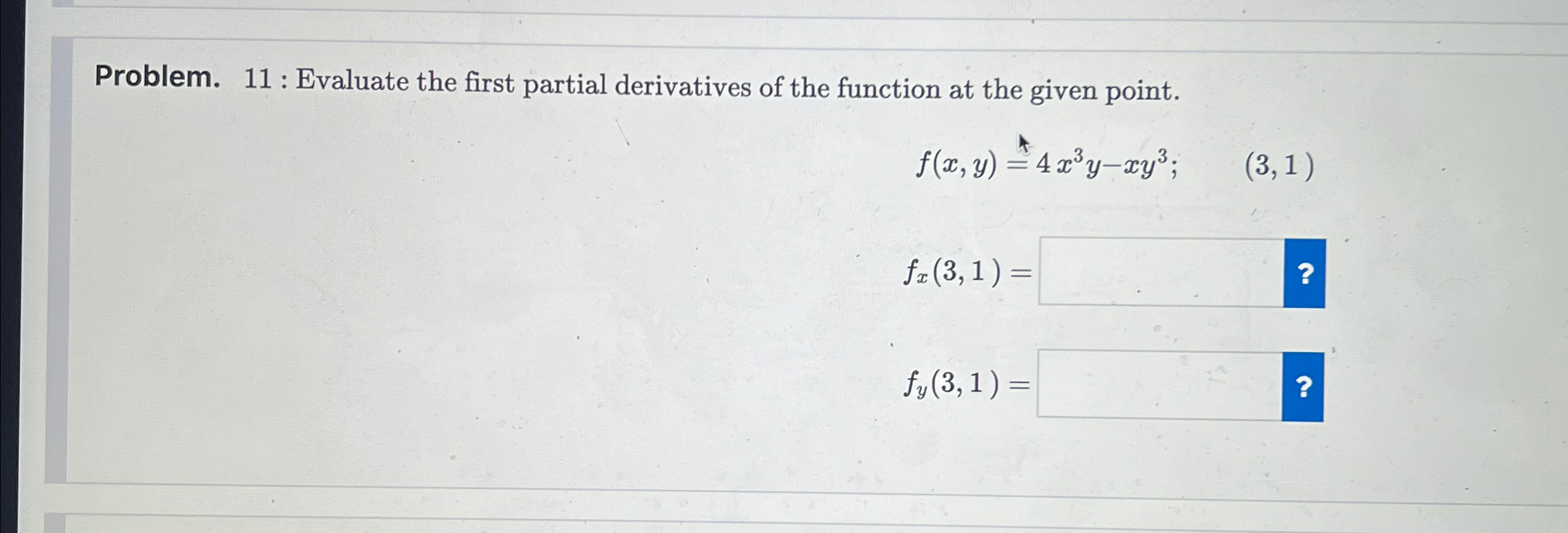 Problem. 11 : Evaluate the first partial derivatives of the function at the given point.

$f(x, y) = 4x^3y - xy^3;$ $(3, 1)$

$f_x(3, 1) =$ ?

$f_y(3, 1) =$ ?